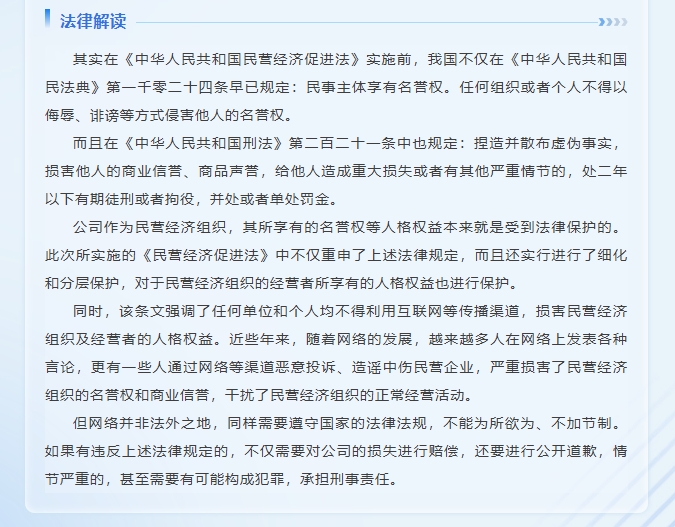 法律解读

其实在《中华人民共和国民营经济促进法》实施前，我国不仅在《中华人民共和国民法典》第一千零二十四条早已规定：民事主体享有名誉权。任何组织或者个人不得以侮辱、诽谤等方式侵害他人的名誉权。

而且在《中华人民共和国刑法》第二百二十一条中也规定：捏造并散布虚伪事实，损害他人的商业信誉、商品声誉，给他人造成重大损失或者有其他严重情节的，处二年以下有期徒刑或者拘役，并处或者单处罚金。

公司作为民营经济组织，其所享有的名誉权等人格权益本来就是受到法律保护的。此次所实施的《民营经济促进法》中不仅重申了上述法律规定，而且还实行进行了细化和分层保护，对于民营经济组织的经营者所享有的人格权益也进行保护。

同时，该条文强调了任何单位和个人均不得利用互联网等传播渠道，损害民营经济组织及经营者的人格权益。近些年来，随着网络的发展，越来越多人在网络上发表各种言论，更有一些人通过网络等渠道恶意投诉、造谣中伤民营企业，严重损害了民营经济组织的名誉权和商业信誉，干扰了民营经济组织的正常经营活动。

但网络并非法外之地，同样需要遵守国家的法律法规，不能为所欲为、不加节制。如果有违反上述法律规定的，不仅需要对公司的损失进行赔偿，还要进行公开道歉，情节严重的，甚至需要有可能构成犯罪，承担刑事责任。